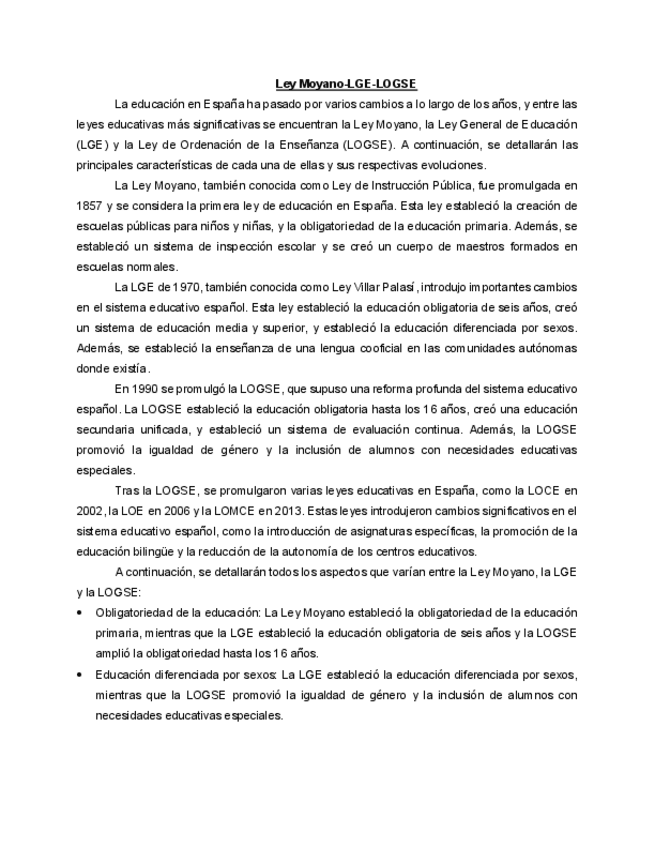 Ley Moyano-LGE-LOGSE

La educación en España ha pasado por varios cambios a lo largo de los años, y entre las leyes educativas más significativas se encuentran la Ley Moyano, la Ley General de Educación (LGE) y la Ley de Ordenación de la Enseñanza (LOGSE). A continuación, se detallarán las principales características de cada una de ellas y sus respectivas evoluciones.

La Ley Moyano, también conocida como Ley de Instrucción Pública, fue promulgada en 1857 y se considera la primera ley de educación en España. Esta ley estableció la creación de escuelas públicas para niños y niñas, y la obligatoriedad de la educación primaria. Además, se estableció un sistema de inspección escolar y se creó un cuerpo de maestros formados en escuelas normales.

La LGE de 1970, también conocida como Ley Villar Palasí, introdujo importantes cambios en el sistema educativo español. Esta ley estableció la educación obligatoria de seis años, creó un sistema de educación media y superior, y estableció la educación diferenciada por sexos. Además, se estableció la enseñanza de una lengua cooficial en las comunidades autónomas donde existía.

En 1990 se promulgó la LOGSE, que supuso una reforma profunda del sistema educativo español. La LOGSE estableció la educación obligatoria hasta los 16 años, creó una educación secundaria unificada, y estableció un sistema de evaluación continua. Además, la LOGSE promovió la igualdad de género y la inclusión de alumnos con necesidades educativas especiales.

Tras la LOGSE, se promulgaron varias leyes educativas en España, como la LOCE en 2002, la LOE en 2006 y la LOMCE en 2013. Estas leyes introdujeron cambios significativos en el sistema educativo español, como la introducción de asignaturas específicas, la promoción de la educación bilingüe y la reducción de la autonomía de los centros educativos.

A continuación, se detallarán todos los aspectos que varían entre la Ley Moyano, la LGE y la LOGSE:

• Obligatoriedad de la educación: La Ley Moyano estableció la obligatoriedad de la educación primaria, mientras que la LGE estableció la educación obligatoria de seis años y la LOGSE amplió la obligatoriedad hasta los 16 años.

• Educación diferenciada por sexos: La LGE estableció la educación diferenciada por sexos, mientras que la LOGSE promovió la igualdad de género y la inclusión de alumnos con necesidades educativas especiales.